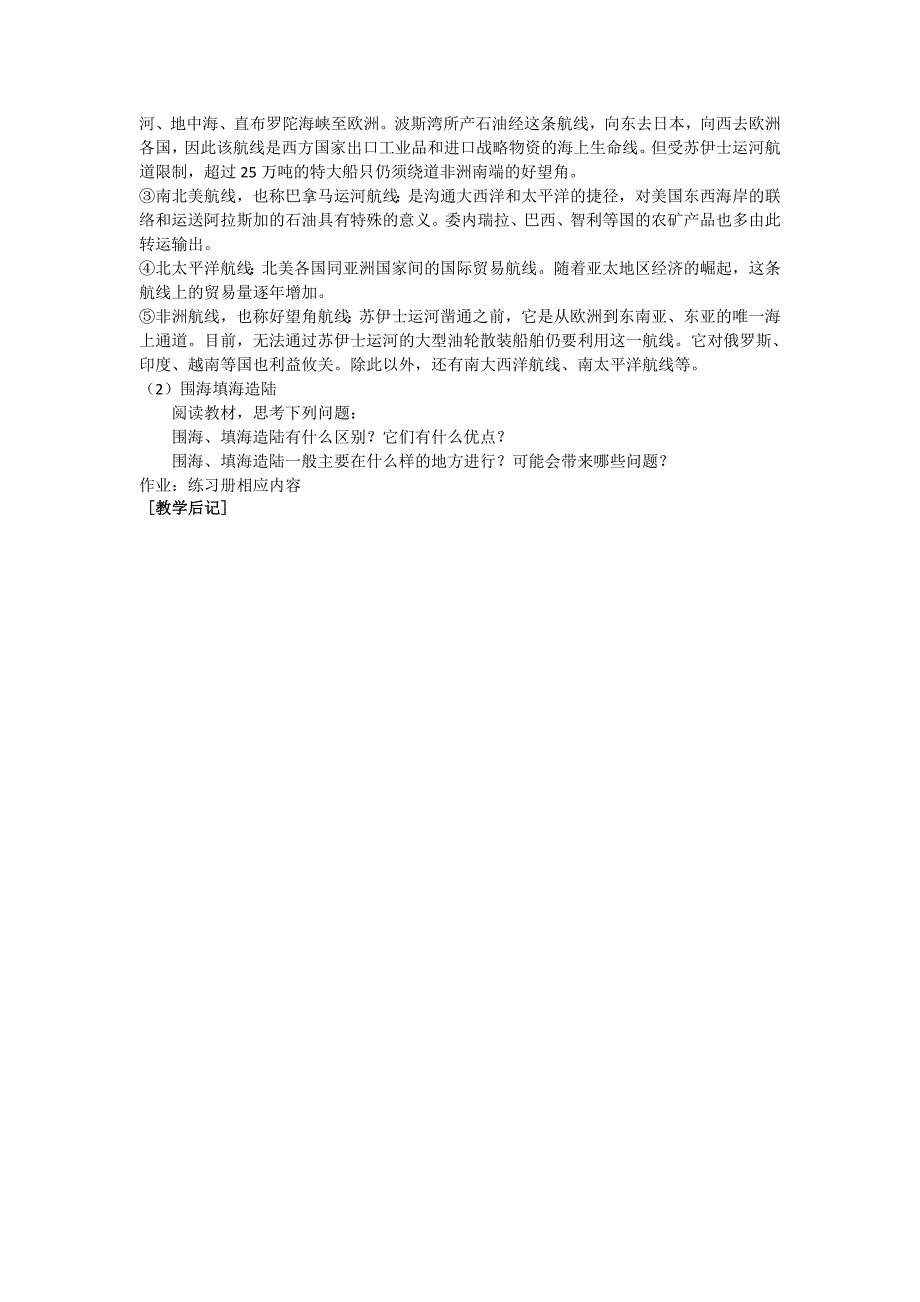 河、地中海、直布罗陀海峡至欧洲。波斯湾所产石油经这条航线，向东去日本，向西去欧洲各国，因此该航线是西方国家出口工业品和进口战略物资的海上生命线。但受苏伊士运河航道限制，超过 25 万吨的特大船只仍须绕道非洲南端的好望角。

③南北美航线，也称巴拿马运河航线：是沟通大西洋和太平洋的捷径，对美国东西海岸的联络和运送阿拉斯加的石油具有特殊的意义。委内瑞拉、巴西、智利等国的农矿产品也多由此转运输出。

④北太平洋航线：北美各国同亚洲国家间的国际贸易航线。随着亚太地区经济的崛起，这条航线上的贸易量逐年增加。

⑤非洲航线，也称好望角航线：苏伊士运河凿通之前，它是从欧洲到东南亚、东亚的唯一海上通道。目前，无法通过苏伊士运河的大型油轮散装船舶仍要利用这一航线。它对俄罗斯、印度、越南等国也利益攸关。除此以外，还有南大西洋航线、南太平洋航线等。

（2）围海填海造陆

阅读教材，思考下列问题：

围海、填海造陆有什么区别？它们有什么优点？

围海、填海造陆一般主要在什么样的地方进行？可能会带来哪些问题？

作业：练习册相应内容

［教学后记］